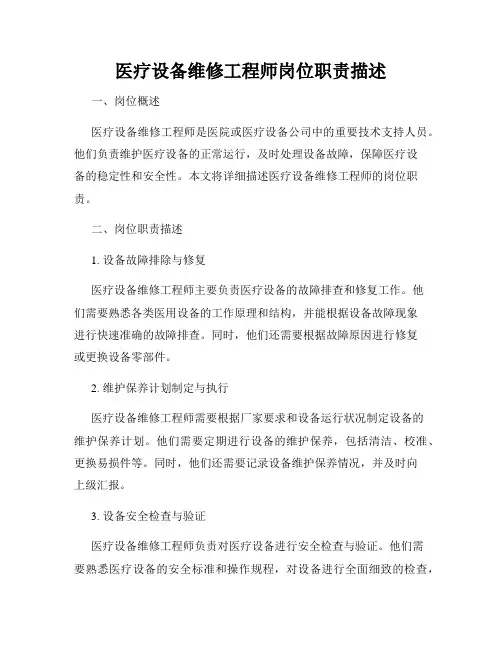 医疗设备维修工程师岗位职责描述

一、岗位概述

医疗设备维修工程师是医院或医疗设备公司中的重要技术支持人员。他们负责维护医疗设备的正常运行，及时处理设备故障，保障医疗设备的稳定性和安全性。本文将详细描述医疗设备维修工程师的岗位职责。

二、岗位职责描述

1. 设备故障排除与修复

医疗设备维修工程师主要负责医疗设备的故障排查和修复工作。他们需要熟悉各类医用设备的工作原理和结构，并能根据设备故障现象进行快速准确的故障排查。同时，他们还需要根据故障原因进行修复或更换设备零部件。

2. 维护保养计划制定与执行

医疗设备维修工程师需要根据厂家要求和设备运行状况制定设备的维护保养计划。他们需要定期进行设备的维护保养，包括清洁、校准、更换易损件等。同时，他们还需要记录设备维护保养情况，并及时向上级汇报。

3. 设备安全检查与验证

医疗设备维修工程师负责对医疗设备进行安全检查与验证。他们需要熟悉医疗设备的安全标准和操作规程，对设备进行全面细致的检查，